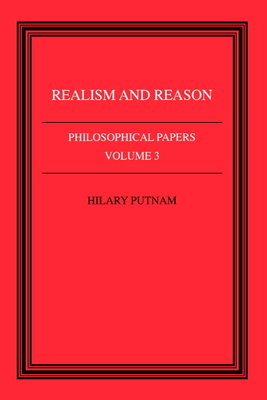 REALISM AND REASON

PHILOSOPHICAL PAPERS
VOLUME 3

HILARY PUTNAM